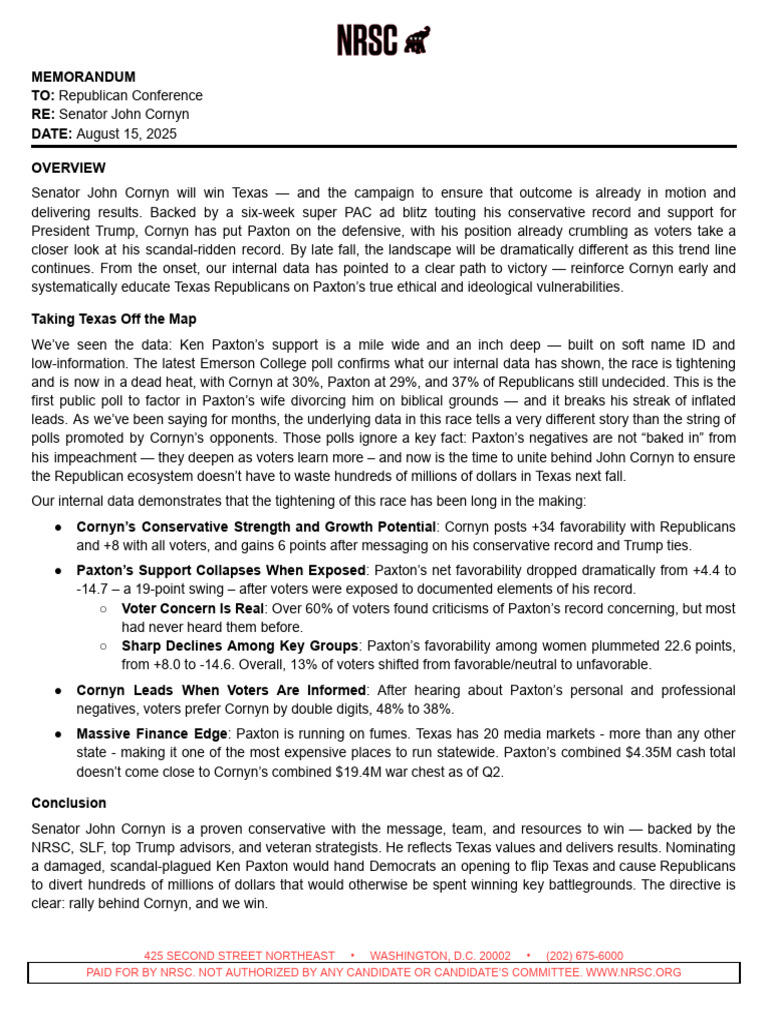 NRSC

MEMORANDUM
TO: Republican Conference
RE: Senator John Cornyn
DATE: August 15, 2025

OVERVIEW

Senator John Cornyn will win Texas — and the campaign to ensure that outcome is already in motion and delivering results. Backed by a six-week super PAC ad blitz touting his conservative record and support for President Trump, Cornyn has put Paxton on the defensive, with his position already crumbling as voters take a closer look at his scandal-ridden record. By late fall, the landscape will be dramatically different as this trend line continues. From the onset, our internal data has pointed to a clear path to victory — reinforce Cornyn early and systematically educate Texas Republicans on Paxton's true ethical and ideological vulnerabilities.

Taking Texas Off the Map

We've seen the data: Ken Paxton's support is a mile wide and an inch deep — built on soft name ID and low-information. The latest Emerson College poll confirms what our internal data has shown, the race is tightening and is now in a dead heat, with Cornyn at 30%, Paxton at 29%, and 37% of Republicans still undecided. This is the first public poll to factor in Paxton's wife divorcing him on biblical grounds — and it breaks his streak of inflated leads. As we've been saying for months, the underlying data in this race tells a very different story than the string of polls promoted by Cornyn's opponents. Those polls ignore a key fact: Paxton's negatives are not "baked in" from his impeachment — they deepen as voters learn more – and now is the time to unite behind John Cornyn to ensure the Republican ecosystem doesn't have to waste hundreds of millions of dollars in Texas next fall.

Our internal data demonstrates that the tightening of this race has been long in the making:

● Cornyn's Conservative Strength and Growth Potential: Cornyn posts +34 favorability with Republicans and +8 with all voters, and gains 6 points after messaging on his conservative record and Trump ties.

● Paxton's Support Collapses When Exposed: Paxton's net favorability dropped dramatically from +4.4 to -14.7 – a 19-point swing – after voters were exposed to documented elements of his record.
 ○ Voter Concern Is Real: Over 60% of voters found criticisms of Paxton's record concerning, but most had never heard them before.
 ○ Sharp Declines Among Key Groups: Paxton's favorability among women plummeted 22.6 points, from +8.0 to -14.6. Overall, 13% of voters shifted from favorable/neutral to unfavorable.

● Cornyn Leads When Voters Are Informed: After hearing about Paxton's personal and professional negatives, voters prefer Cornyn by double digits, 48% to 38%.

● Massive Finance Edge: Paxton is running on fumes. Texas has 20 media markets - more than any other state - making it one of the most expensive places to run statewide. Paxton's combined $4.35M cash total doesn't come close to Cornyn's combined $19.4M war chest as of Q2.

Conclusion

Senator John Cornyn is a proven conservative with the message, team, and resources to win — backed by the NRSC, SLF, top Trump advisors, and veteran strategists. He reflects Texas values and delivers results. Nominating a damaged, scandal-plagued Ken Paxton would hand Democrats an opening to flip Texas and cause Republicans to divert hundreds of millions of dollars that would otherwise be spent winning key battlegrounds. The directive is clear: rally behind Cornyn, and we win.

425 SECOND STREET NORTHEAST • WASHINGTON, D.C. 20002 • (202) 675-6000
PAID FOR BY NRSC. NOT AUTHORIZED BY ANY CANDIDATE OR CANDIDATE'S COMMITTEE. WWW.NRSC.ORG